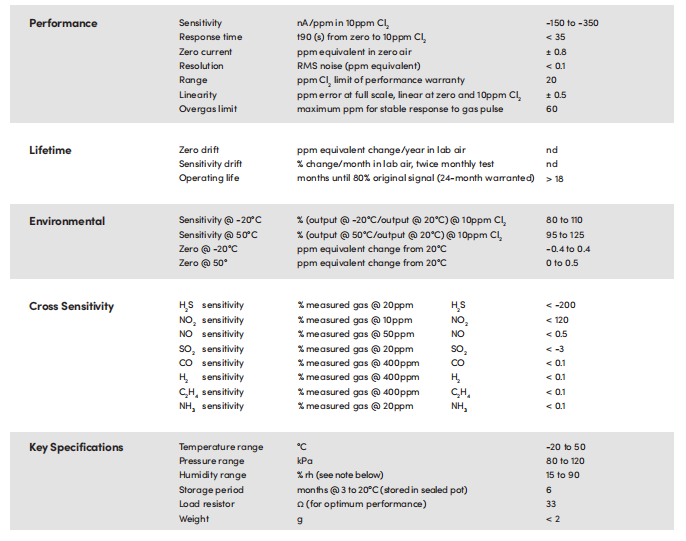 | | | | |
|---|---|---|---|
| **Performance** | Sensitivity | nA/ppm in 10ppm $Cl_2$ | -150 to -350 |
| | Response time | t90 (s) from zero to 10ppm $Cl_2$ | < 35 |
| | Zero current | ppm equivalent in zero air | ± 0.8 |
| | Resolution | RMS noise (ppm equivalent) | < 0.1 |
| | Range | ppm $Cl_2$ limit of performance warranty | 20 |
| | Linearity | ppm error at full scale, linear at zero and 10ppm $Cl_2$ | ± 0.5 |
| | Overgas limit | maximum ppm for stable response to gas pulse | 60 |

| | | | |
|---|---|---|---|
| **Lifetime** | Zero drift | ppm equivalent change/year in lab air | nd |
| | Sensitivity drift | % change/month in lab air, twice monthly test | nd |
| | Operating life | months until 80% original signal (24-month warranted) | > 18 |

| | | | |
|---|---|---|---|
| **Environmental** | Sensitivity @ -20°C | % (output @ -20°C/output @ 20°C) @ 10ppm $Cl_2$ | 80 to 110 |
| | Sensitivity @ 50°C | % (output @ 50°C/output @ 20°C) @ 10ppm $Cl_2$ | 95 to 125 |
| | Zero @ -20°C | ppm equivalent change from 20°C | -0.4 to 0.4 |
| | Zero @ 50° | ppm equivalent change from 20°C | 0 to 0.5 |

| | | | | |
|---|---|---|---|---|
| **Cross Sensitivity** | $H_2S$ sensitivity | % measured gas @ 20ppm | $H_2S$ | < -200 |
| | $NO_2$ sensitivity | % measured gas @ 10ppm | $NO_2$ | < 120 |
| | NO sensitivity | % measured gas @ 50ppm | NO | < 0.5 |
| | $SO_2$ sensitivity | % measured gas @ 20ppm | $SO_2$ | < -3 |
| | CO sensitivity | % measured gas @ 400ppm | CO | < 0.1 |
| | $H_2$ sensitivity | % measured gas @ 400ppm | $H_2$ | < 0.1 |
| | $C_2H_4$ sensitivity | % measured gas @ 400ppm | $C_2H_4$ | < 0.1 |
| | $NH_3$ sensitivity | % measured gas @ 20ppm | $NH_3$ | < 0.1 |

| | | | |
|---|---|---|---|
| **Key Specifications** | Temperature range | °C | -20 to 50 |
| | Pressure range | kPa | 80 to 120 |
| | Humidity range | % rh (see note below) | 15 to 90 |
| | Storage period | months @ 3 to 20°C (stored in sealed pot) | 6 |
| | Load resistor | Ω (for optimum performance) | 33 |
| | Weight | g | < 2 |